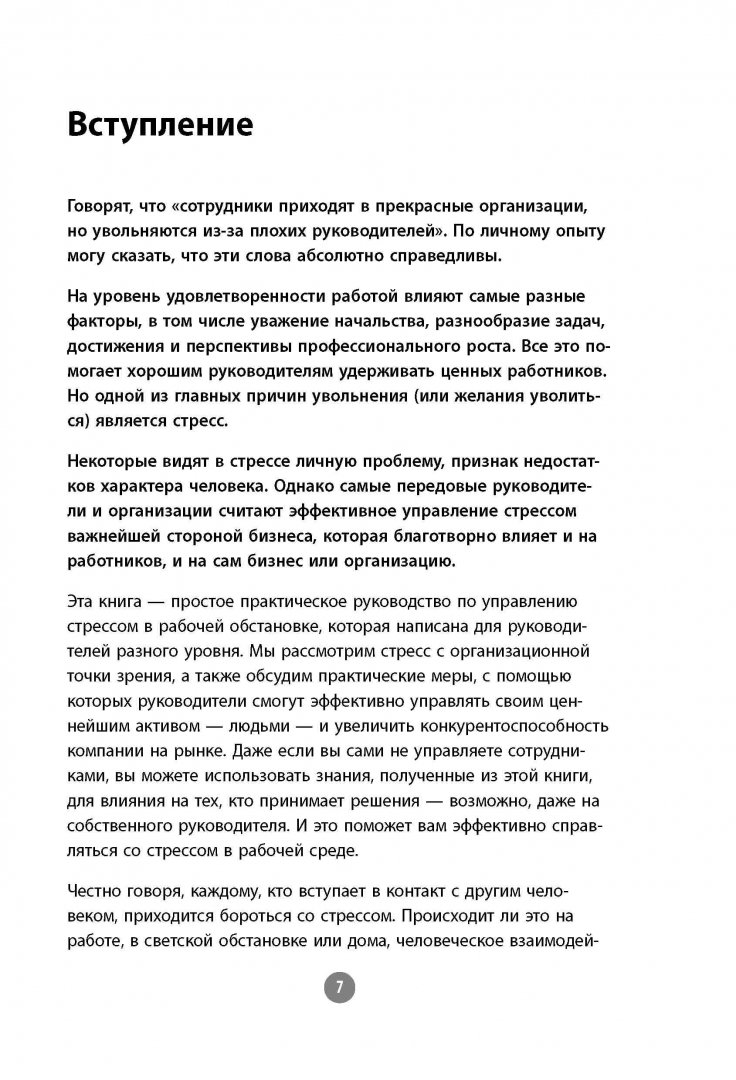 Вступление

Говорят, что «сотрудники приходят в прекрасные организации, но увольняются из-за плохих руководителей». По личному опыту могу сказать, что эти слова абсолютно справедливы.

На уровень удовлетворенности работой влияют самые разные факторы, в том числе уважение начальства, разнообразие задач, достижения и перспективы профессионального роста. Все это помогает хорошим руководителям удерживать ценных работников. Но одной из главных причин увольнения (или желания уволиться) является стресс.

Некоторые видят в стрессе личную проблему, признак недостатков характера человека. Однако самые передовые руководители и организации считают эффективное управление стрессом важнейшей стороной бизнеса, которая благотворно влияет и на работников, и на сам бизнес или организацию.

Эта книга — простое практическое руководство по управлению стрессом в рабочей обстановке, которая написана для руководителей разного уровня. Мы рассмотрим стресс с организационной точки зрения, а также обсудим практические меры, с помощью которых руководители смогут эффективно управлять своим ценнейшим активом — людьми — и увеличить конкурентоспособность компании на рынке. Даже если вы сами не управляете сотрудниками, вы можете использовать знания, полученные из этой книги, для влияния на тех, кто принимает решения — возможно, даже на собственного руководителя. И это поможет вам эффективно справляться со стрессом в рабочей среде.

Честно говоря, каждому, кто вступает в контакт с другим человеком, приходится бороться со стрессом. Происходит ли это на работе, в светской обстановке или дома, человеческое взаимодей-

7